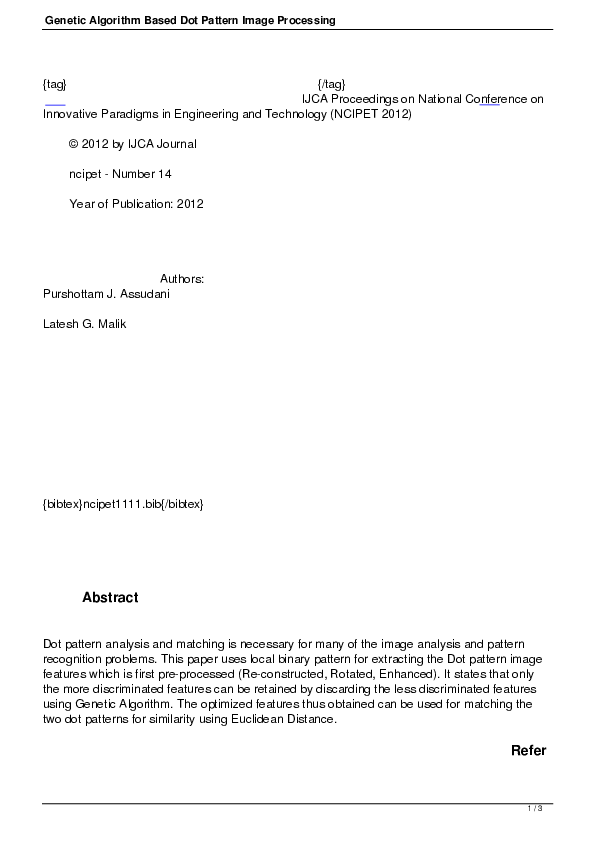 Genetic Algorithm Based Dot Pattern Image Processing

{tag} {/tag}
IJCA Proceedings on National Conference on Innovative Paradigms in Engineering and Technology (NCIPET 2012)

© 2012 by IJCA Journal

ncipet - Number 14

Year of Publication: 2012

Authors:
Purshottam J. Assudani

Latesh G. Malik

{bibtex}ncipet1111.bib{/bibtex}

Abstract

Dot pattern analysis and matching is necessary for many of the image analysis and pattern recognition problems. This paper uses local binary pattern for extracting the Dot pattern image features which is first pre-processed (Re-constructed, Rotated, Enhanced). It states that only the more discriminated features can be retained by discarding the less discriminated features using Genetic Algorithm. The optimized features thus obtained can be used for matching the two dot patterns for similarity using Euclidean Distance.

Refer

1 / 3